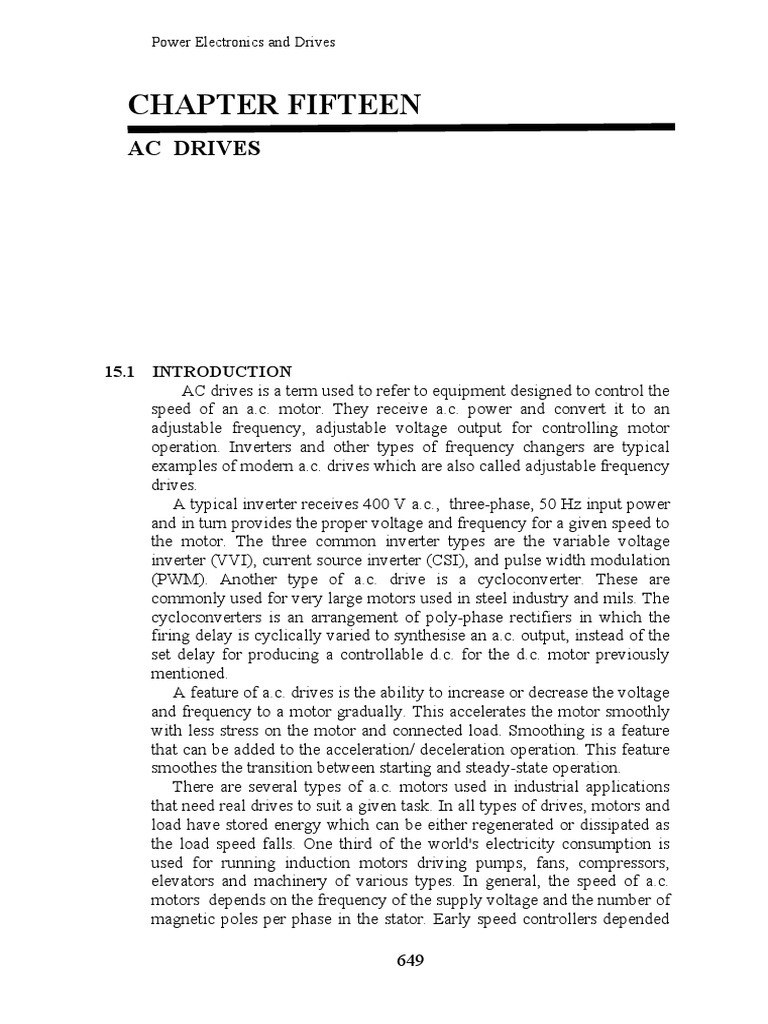 Power Electronics and Drives

CHAPTER FIFTEEN

AC DRIVES

15.1 INTRODUCTION

AC drives is a term used to refer to equipment designed to control the speed of an a.c. motor. They receive a.c. power and convert it to an adjustable frequency, adjustable voltage output for controlling motor operation. Inverters and other types of frequency changers are typical examples of modern a.c. drives which are also called adjustable frequency drives.

A typical inverter receives 400 V a.c., three-phase, 50 Hz input power and in turn provides the proper voltage and frequency for a given speed to the motor. The three common inverter types are the variable voltage inverter (VVI), current source inverter (CSI), and pulse width modulation (PWM). Another type of a.c. drive is a cycloconverter. These are commonly used for very large motors used in steel industry and mils. The cycloconverters is an arrangement of poly-phase rectifiers in which the firing delay is cyclically varied to synthesise an a.c. output, instead of the set delay for producing a controllable d.c. for the d.c. motor previously mentioned.

A feature of a.c. drives is the ability to increase or decrease the voltage and frequency to a motor gradually. This accelerates the motor smoothly with less stress on the motor and connected load. Smoothing is a feature that can be added to the acceleration/ deceleration operation. This feature smoothes the transition between starting and steady-state operation.

There are several types of a.c. motors used in industrial applications that need real drives to suit a given task. In all types of drives, motors and load have stored energy which can be either regenerated or dissipated as the load speed falls. One third of the world's electricity consumption is used for running induction motors driving pumps, fans, compressors, elevators and machinery of various types. In general, the speed of a.c. motors depends on the frequency of the supply voltage and the number of magnetic poles per phase in the stator. Early speed controllers depended

649